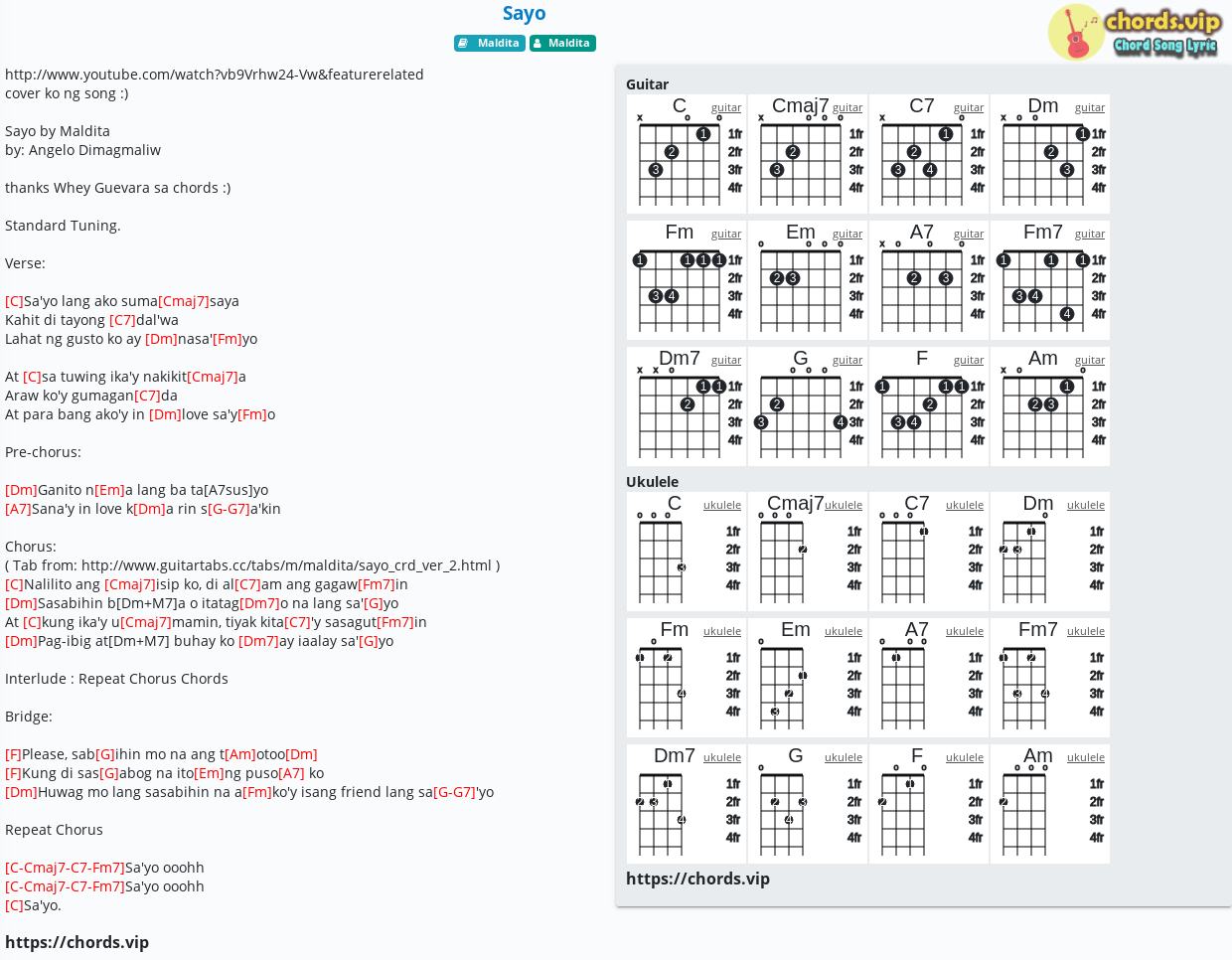 Sayo

Maldita Maldita

chords.vip Chord Song Lyric

http://www.youtube.com/watch?vb9Vrhw24-Vw&featurerelated
cover ko ng song :)

Sayo by Maldita
by: Angelo Dimagmaliw

thanks Whey Guevara sa chords :)

Standard Tuning.

Verse:

[C]Sa'yo lang ako suma[Cmaj7]saya
Kahit di tayong [C7]dal'wa
Lahat ng gusto ko ay [Dm]nasa'[Fm]yo

At [C]sa tuwing ika'y nakikit[Cmaj7]a
Araw ko'y gumagan[C7]da
At para bang ako'y in [Dm]love sa'y[Fm]o

Pre-chorus:

[Dm]Ganito n[Em]a lang ba ta[A7sus]yo
[A7]Sana'y in love k[Dm]a rin s[G-G7]a'kin

Chorus:
( Tab from: http://www.guitartabs.cc/tabs/m/maldita/sayo_crd_ver_2.html )
[C]Nalilito ang [Cmaj7]isip ko, di al[C7]am ang gagaw[Fm7]in
[Dm]Sasabihin b[Dm+M7]a o itatag[Dm7]o na lang sa'[G]yo
At [C]kung ika'y u[Cmaj7]mamin, tiyak kita[C7]'y sasagut[Fm7]in
[Dm]Pag-ibig at[Dm+M7] buhay ko [Dm7]ay iaalay sa'[G]yo

Interlude : Repeat Chorus Chords

Bridge:

[F]Please, sab[G]ihin mo na ang t[Am]otoo[Dm]
[F]Kung di sas[G]abog na ito[Em]ng puso[A7] ko
[Dm]Huwag mo lang sasabihin na a[Fm]ko'y isang friend lang sa[G-G7]'yo

Repeat Chorus

[C-Cmaj7-C7-Fm7]Sa'yo ooohh
[C-Cmaj7-C7-Fm7]Sa'yo ooohh
[C]Sa'yo.

https://chords.vip

Guitar

C guitar 1fr 2fr 3fr 4fr
Cmaj7 guitar 1fr 2fr 3fr 4fr
C7 guitar 1fr 2fr 3fr 4fr
Dm guitar 1fr 2fr 3fr 4fr
Fm guitar 1fr 2fr 3fr 4fr
Em guitar 1fr 2fr 3fr 4fr
A7 guitar 1fr 2fr 3fr 4fr
Fm7 guitar 1fr 2fr 3fr 4fr
Dm7 guitar 1fr 2fr 3fr 4fr
G guitar 1fr 2fr 3fr 4fr
F guitar 1fr 2fr 3fr 4fr
Am guitar 1fr 2fr 3fr 4fr

Ukulele

C ukulele 1fr 2fr 3fr 4fr
Cmaj7 ukulele 1fr 2fr 3fr 4fr
C7 ukulele 1fr 2fr 3fr 4fr
Dm ukulele 1fr 2fr 3fr 4fr
Fm ukulele 1fr 2fr 3fr 4fr
Em ukulele 1fr 2fr 3fr 4fr
A7 ukulele 1fr 2fr 3fr 4fr
Fm7 ukulele 1fr 2fr 3fr 4fr
Dm7 ukulele 1fr 2fr 3fr 4fr
G ukulele 1fr 2fr 3fr 4fr
F ukulele 1fr 2fr 3fr 4fr
Am ukulele 1fr 2fr 3fr 4fr

https://chords.vip